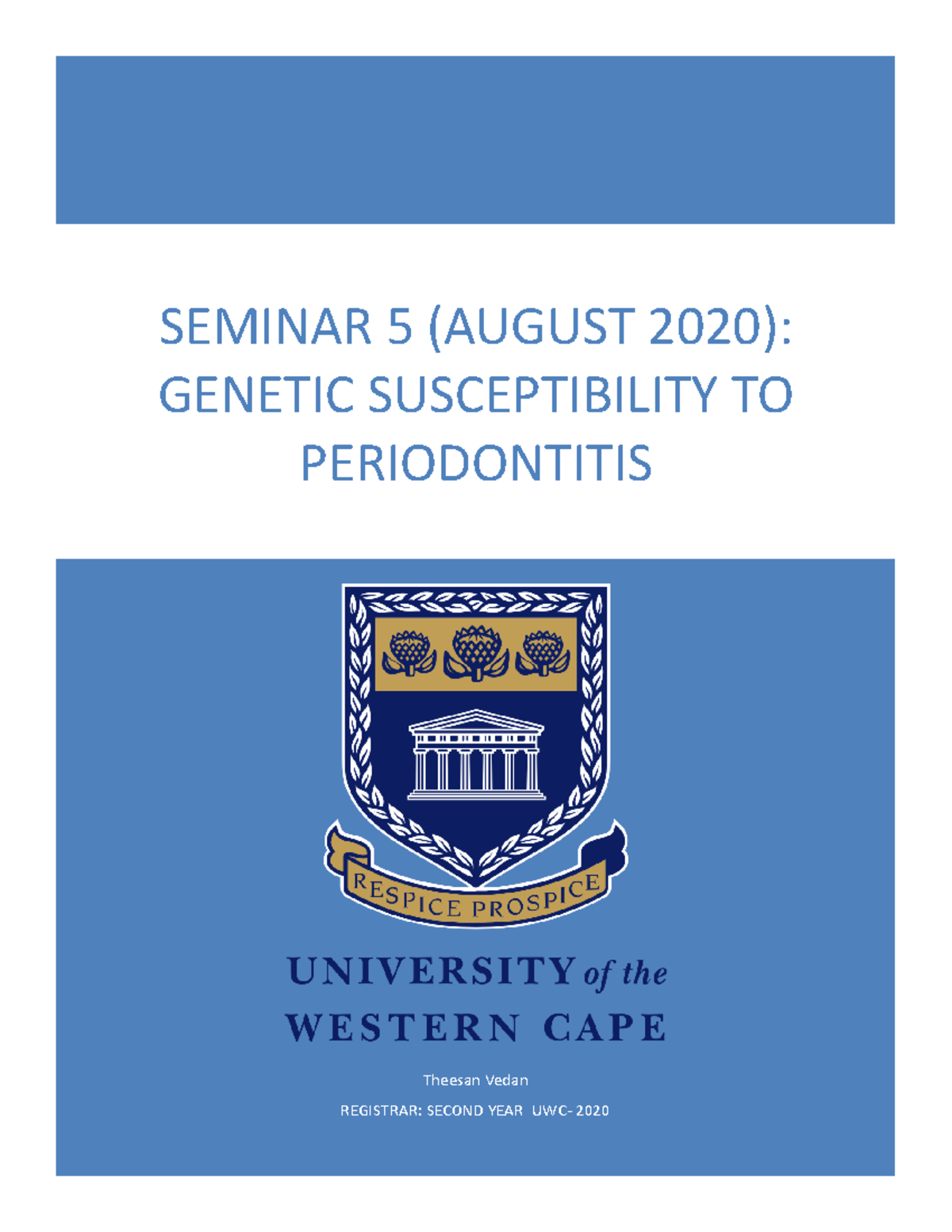 SEMINAR 5 (AUGUST 2020): GENETIC SUSCEPTIBILITY TO PERIODONTITIS

RESPICE PROSPICE

UNIVERSITY of the WESTERN CAPE

Theesan Vedan

REGISTRAR: SECOND YEAR UWC- 2020